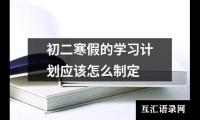 初二寒假的学习计划应该怎么制定

互汇语录网